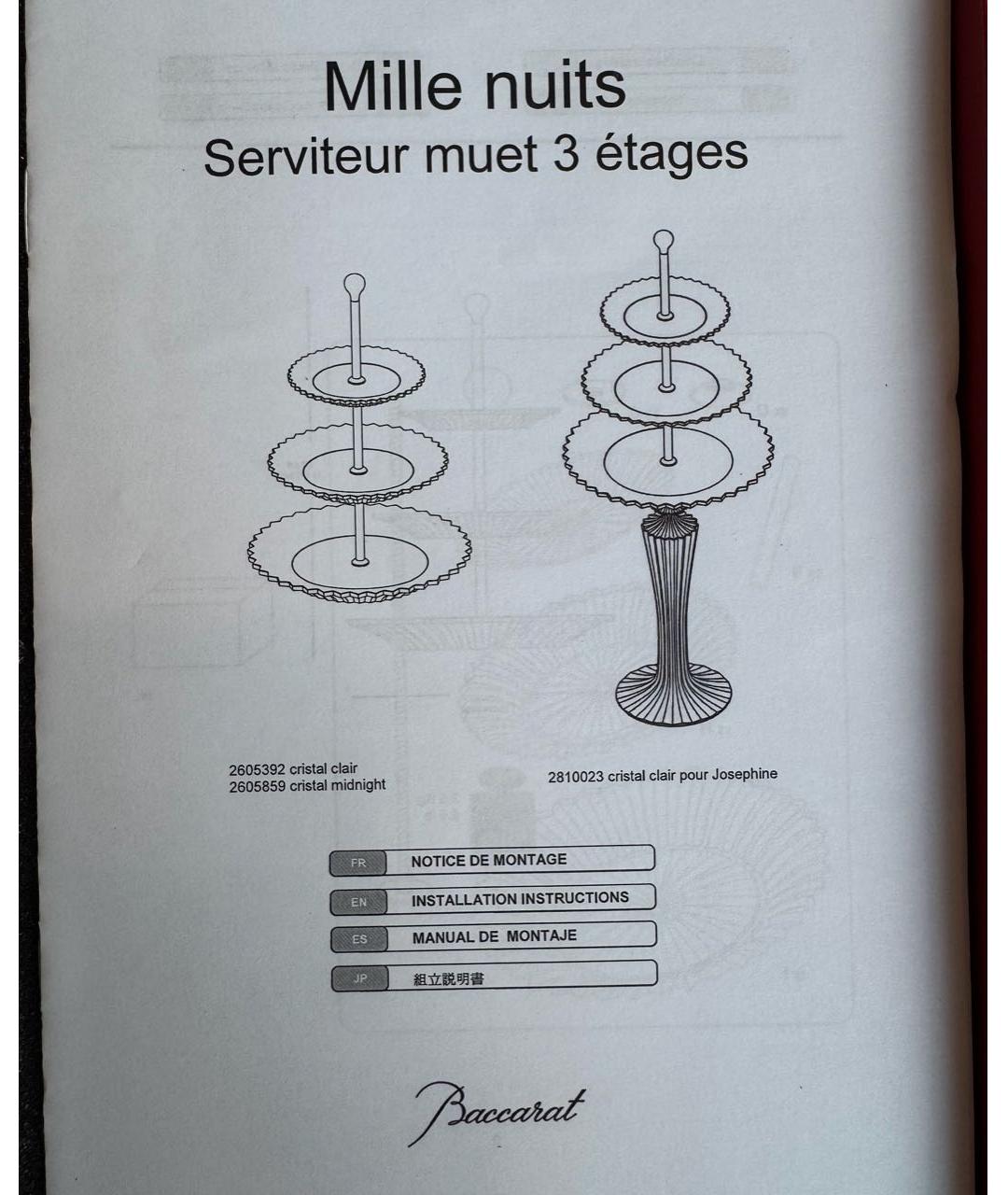 Mille nuits
Serviteur muet 3 étages

2605392 cristal clair
2605859 cristal midnight

2810023 cristal clair pour Josephine

FR NOTICE DE MONTAGE
EN INSTALLATION INSTRUCTIONS
ES MANUAL DE MONTAJE
JP 組立説明書

Baccarat